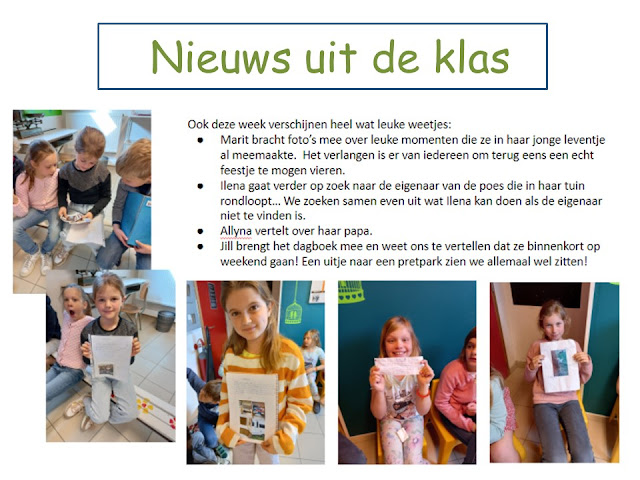 Nieuws uit de klas

Ook deze week verschijnen heel wat leuke weetjes:
• Marit bracht foto's mee over leuke momenten die ze in haar jonge leventje al meemaakte. Het verlangen is er van iedereen om terug eens een echt feestje te mogen vieren.
• Ilena gaat verder op zoek naar de eigenaar van de poes die in haar tuin rondloopt... We zoeken samen even uit wat Ilena kan doen als de eigenaar niet te vinden is.
• Allyna vertelt over haar papa.
• Jill brengt het dagboek mee en weet ons te vertellen dat ze binnenkort op weekend gaan! Een uitje naar een pretpark zien we allemaal wel zitten!